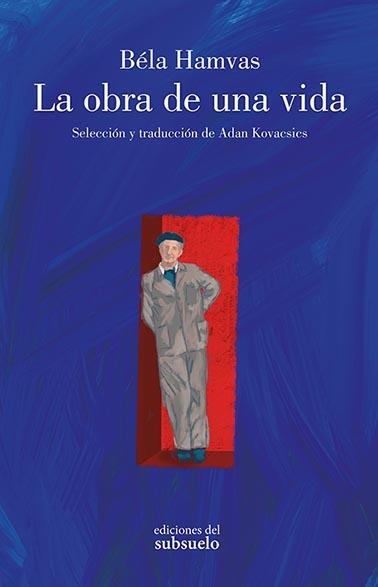 Béla Hamvas
La obra de una vida
Selección y traducción de Adan Kovacsics

ediciones del
subsuelo